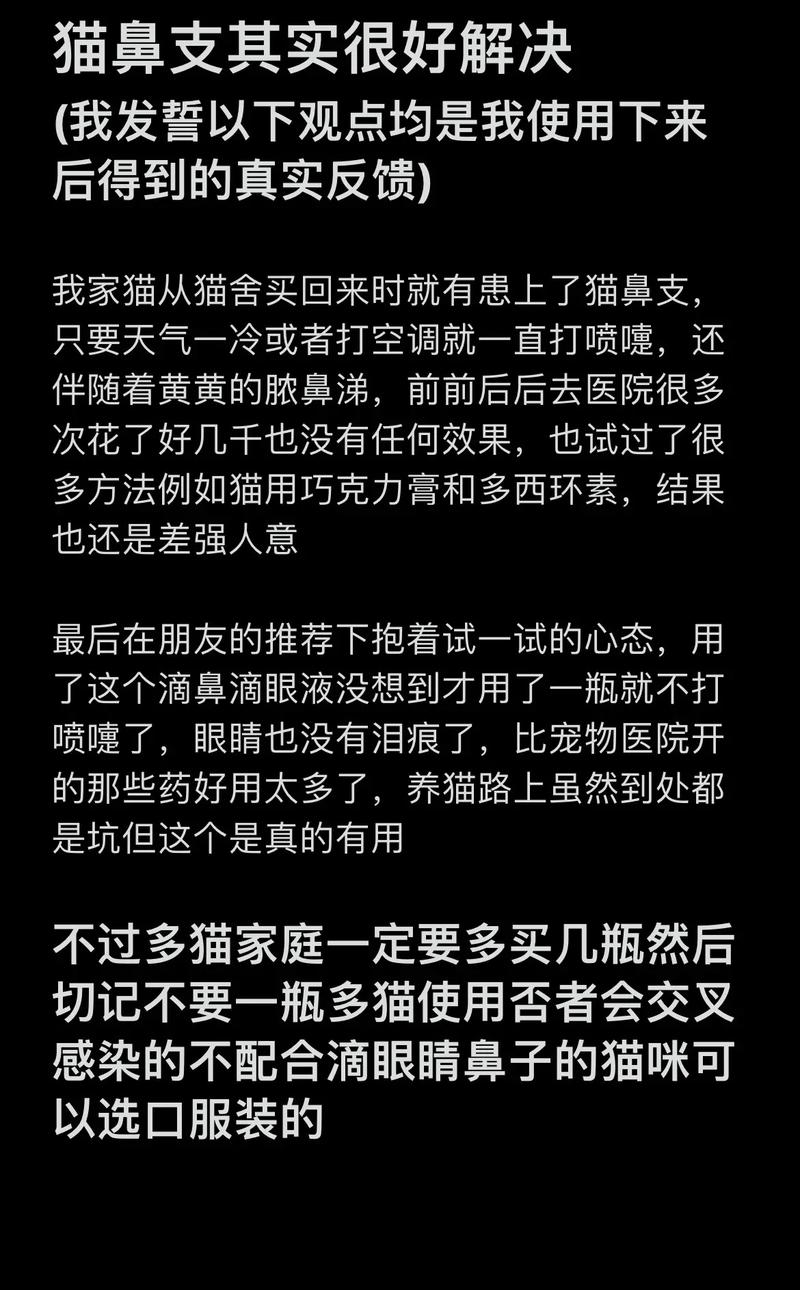 猫鼻支其实很好解决
(我发誓以下观点均是我使用下来后得到的真实反馈)

我家猫从猫舍买回来时就有患上了猫鼻支，只要天气一冷或者打空调就一直打喷嚏，还伴随着黄黄的脓鼻涕，前前后后去医院很多次花了好几千也没有任何效果，也试过了很多方法例如猫用巧克力膏和多西环素，结果也还是差强人意

最后在朋友的推荐下抱着试一试的心态，用了这个滴鼻滴眼液没想到才用了一瓶就不打喷嚏了，眼睛也没有泪痕了，比宠物医院开的那些药好用太多了，养猫路上虽然到处都是坑但这个是真的有用

不过多猫家庭一定要多买几瓶然后切记不要一瓶多猫使用否者会交叉感染的不配合滴眼睛鼻子的猫咪可以选口服装的